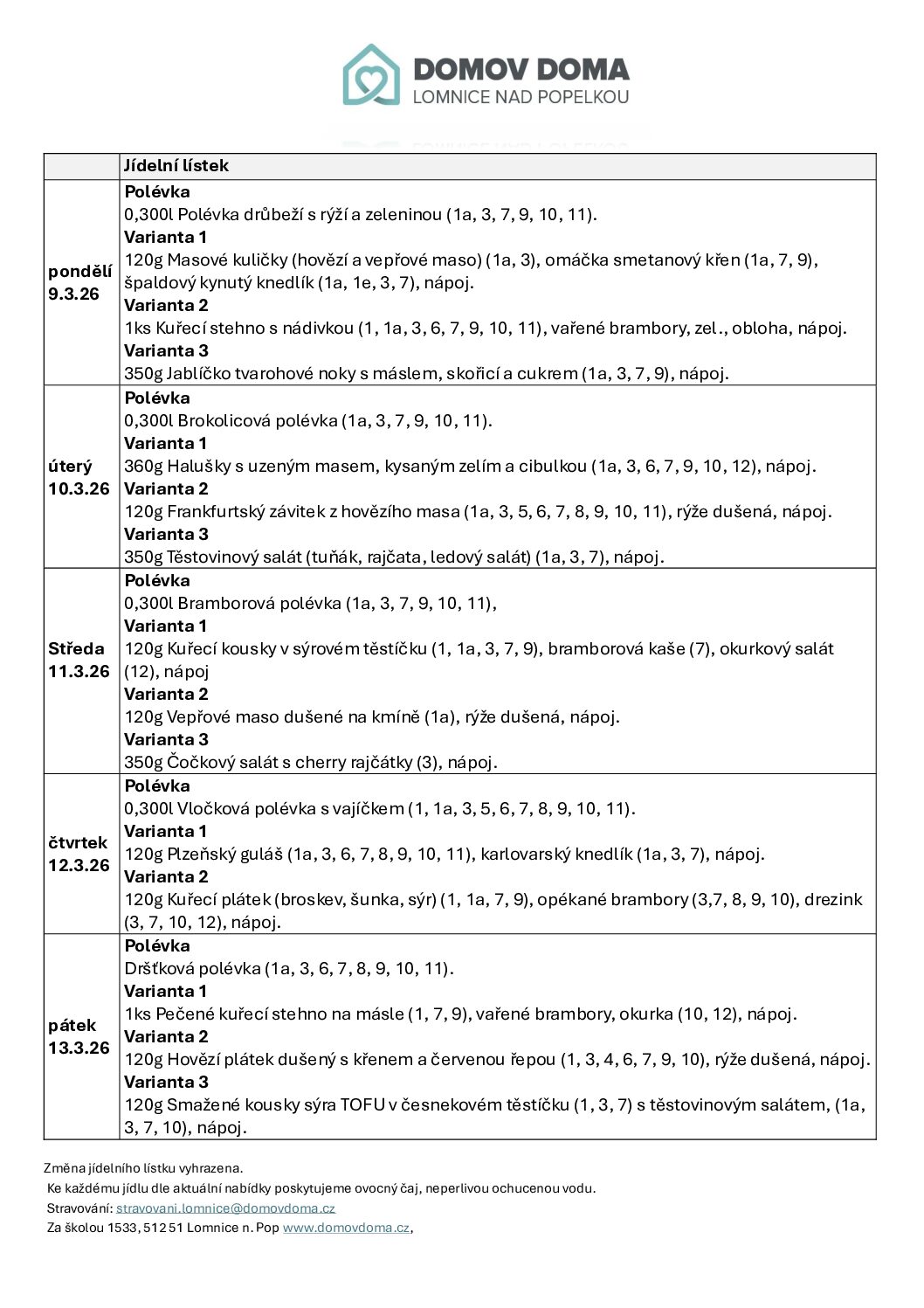 DOMOV DOMA
LOMNICE NAD POPELKOU

| | Jídelní lístek |
|---|---|
| pondělí 9.3.26 | **Polévka** 0,300l Polévka drůbeží s rýží a zeleninou (1a, 3, 7, 9, 10, 11). **Varianta 1** 120g Masové kuličky (hovězí a vepřové maso) (1a, 3), omáčka smetanový křen (1a, 7, 9), špaldový kynutý knedlík (1a, 1e, 3, 7), nápoj. **Varianta 2** 1ks Kuřecí stehno s nádivkou (1, 1a, 3, 6, 7, 9, 10, 11), vařené brambory, zel., obloha, nápoj. **Varianta 3** 350g Jablíčko tvarohové noky s máslem, skořicí a cukrem (1a, 3, 7, 9), nápoj. |
| úterý 10.3.26 | **Polévka** 0,300l Brokolicová polévka (1a, 3, 7, 9, 10, 11). **Varianta 1** 360g Halušky s uzeným masem, kysaným zelím a cibulkou (1a, 3, 6, 7, 9, 10, 12), nápoj. **Varianta 2** 120g Frankfurtský závitek z hovězího masa (1a, 3, 5, 6, 7, 8, 9, 10, 11), rýže dušená, nápoj. **Varianta 3** 350g Těstovinový salát (tuňák, rajčata, ledový salát) (1a, 3, 7), nápoj. |
| Středa 11.3.26 | **Polévka** 0,300l Bramborová polévka (1a, 3, 7, 9, 10, 11), **Varianta 1** 120g Kuřecí kousky v sýrovém těstíčku (1, 1a, 3, 7, 9), bramborová kaše (7), okurkový salát (12), nápoj **Varianta 2** 120g Vepřové maso dušené na kmíně (1a), rýže dušená, nápoj. **Varianta 3** 350g Čočkový salát s cherry rajčátky (3), nápoj. |
| čtvrtek 12.3.26 | **Polévka** 0,300l Vločková polévka s vajíčkem (1, 1a, 3, 5, 6, 7, 8, 9, 10, 11). **Varianta 1** 120g Plzeňský guláš (1a, 3, 6, 7, 8, 9, 10, 11), karlovarský knedlík (1a, 3, 7), nápoj. **Varianta 2** 120g Kuřecí plátek (broskev, šunka, sýr) (1, 1a, 7, 9), opékané brambory (3,7, 8, 9, 10), drezink (3, 7, 10, 12), nápoj. |
| pátek 13.3.26 | **Polévka** Dršťková polévka (1a, 3, 6, 7, 8, 9, 10, 11). **Varianta 1** 1ks Pečené kuřecí stehno na másle (1, 7, 9), vařené brambory, okurka (10, 12), nápoj. **Varianta 2** 120g Hovězí plátek dušený s křenem a červenou řepou (1, 3, 4, 6, 7, 9, 10), rýže dušená, nápoj. **Varianta 3** 120g Smažené kousky sýra TOFU v česnekovém těstíčku (1, 3, 7) s těstovinovým salátem, (1a, 3, 7, 10), nápoj. |

Změna jídelního lístku vyhrazena.
Ke každému jídlu dle aktuální nabídky poskytujeme ovocný čaj, neperlivou ochucenou vodu.
Stravování: stravovani.lomnice@domovdoma.cz
Za školou 1533, 512 51 Lomnice n. Pop www.domovdoma.cz,